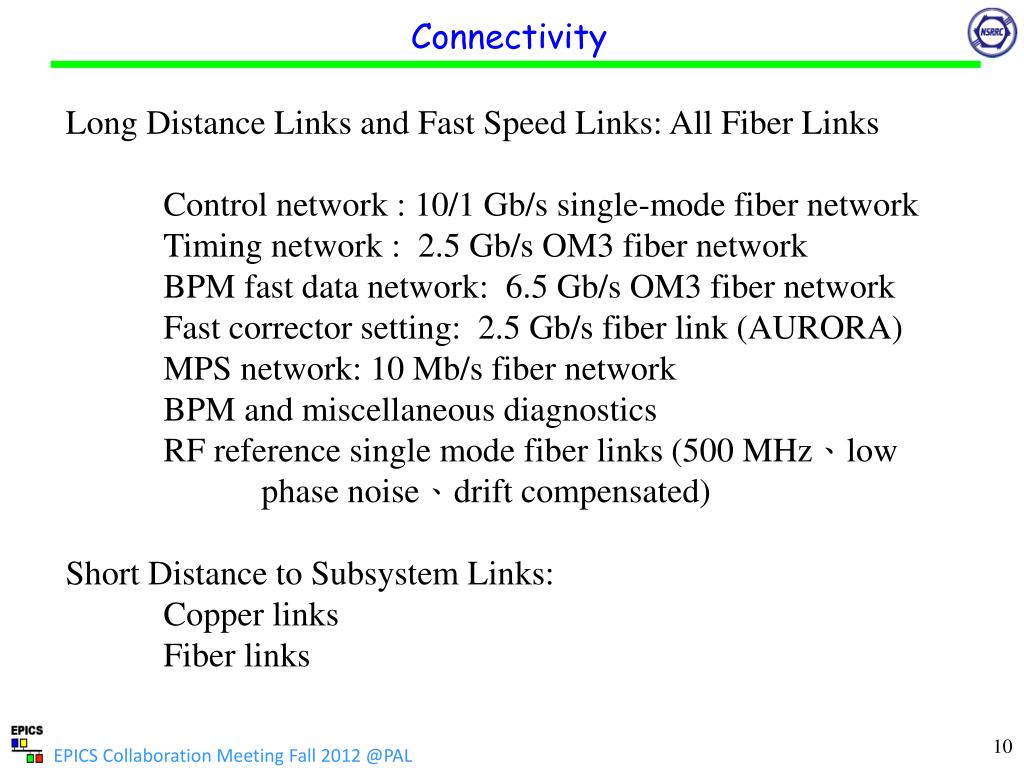 Connectivity

NSRRC

Long Distance Links and Fast Speed Links: All Fiber Links

Control network : 10/1 Gb/s single-mode fiber network
Timing network : 2.5 Gb/s OM3 fiber network
BPM fast data network: 6.5 Gb/s OM3 fiber network
Fast corrector setting: 2.5 Gb/s fiber link (AURORA)
MPS network: 10 Mb/s fiber network
BPM and miscellaneous diagnostics
RF reference single mode fiber links (500 MHz、low phase noise、drift compensated)

Short Distance to Subsystem Links:
Copper links
Fiber links

EPICS

EPICS Collaboration Meeting Fall 2012 @PAL

10